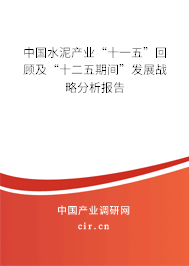 中国水泥产业“十一五”回顾及“十二五期间”发展战略分析报告

中国产业调研网

cir.cn